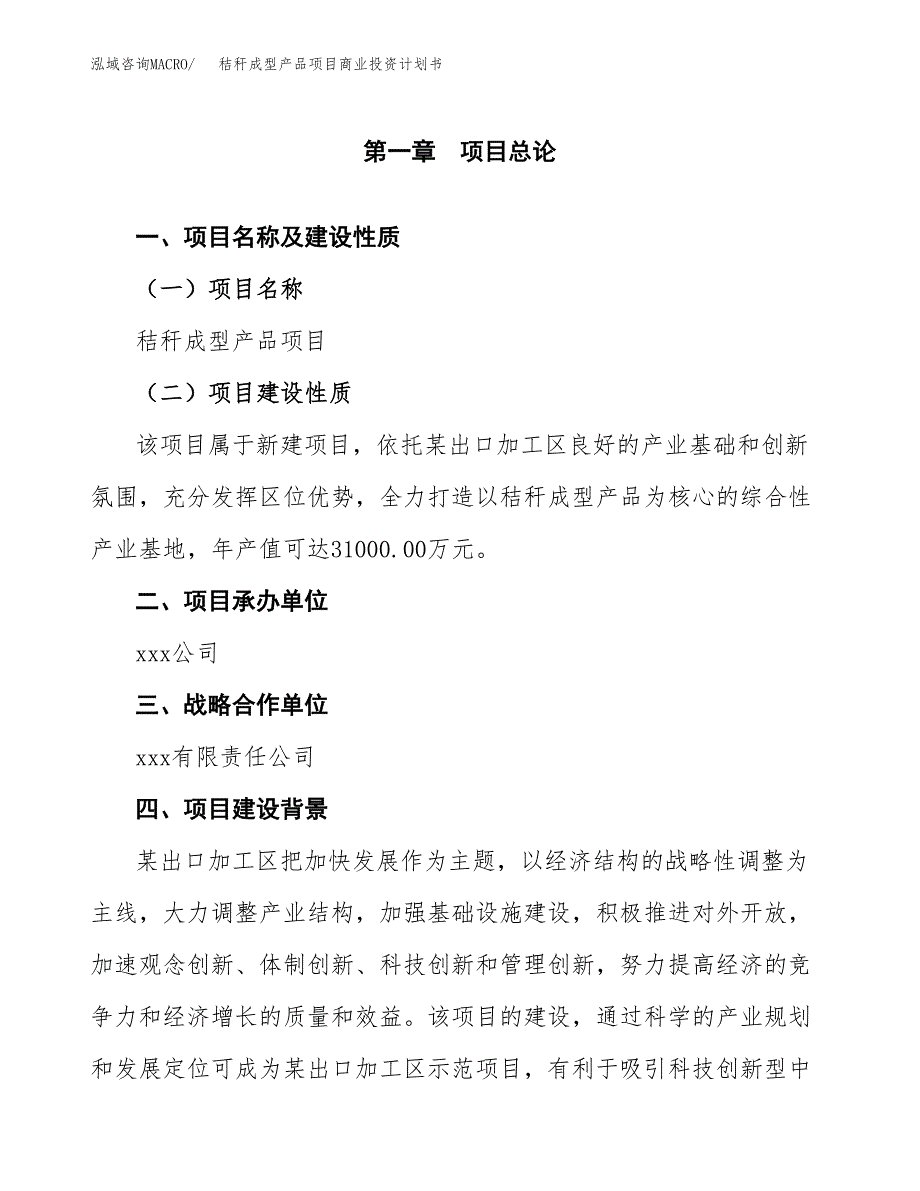 泓域咨询MACRO/　　秸秆成型产品项目商业投资计划书

第一章　项目总论

一、项目名称及建设性质

（一）项目名称

秸秆成型产品项目

（二）项目建设性质

该项目属于新建项目，依托某出口加工区良好的产业基础和创新氛围，充分发挥区位优势，全力打造以秸秆成型产品为核心的综合性产业基地，年产值可达31000.00万元。

二、项目承办单位

xxx公司

三、战略合作单位

xxx有限责任公司

四、项目建设背景

某出口加工区把加快发展作为主题，以经济结构的战略性调整为主线，大力调整产业结构，加强基础设施建设，积极推进对外开放，加速观念创新、体制创新、科技创新和管理创新，努力提高经济的竞争力和经济增长的质量和效益。该项目的建设，通过科学的产业规划和发展定位可成为某出口加工区示范项目，有利于吸引科技创新型中